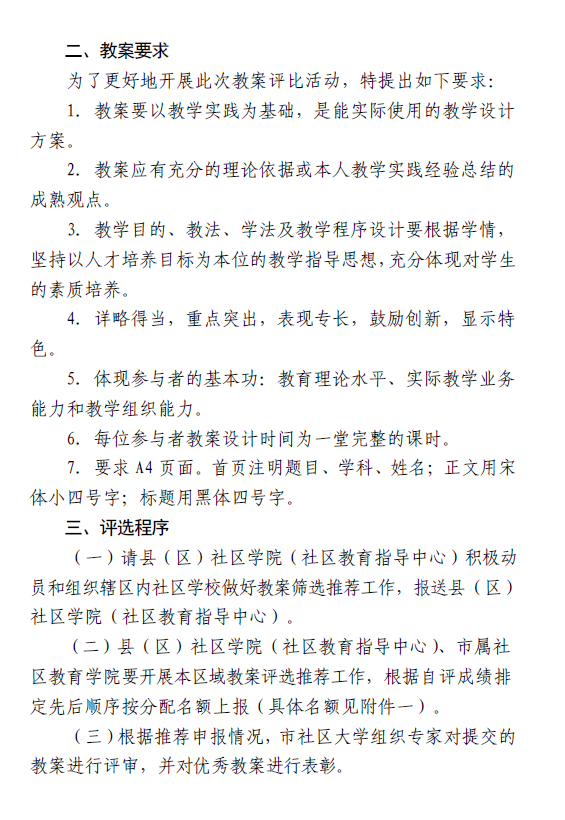 二、教案要求

为了更好地开展此次教案评比活动，特提出如下要求：

1.教案要以教学实践为基础，是能实际使用的教学设计方案。

2.教案应有充分的理论依据或本人教学实践经验总结的成熟观点。

3.教学目的、教法、学法及教学程序设计要根据学情，坚持以人才培养目标为本位的教学指导思想，充分体现对学生的素质培养。

4.详略得当，重点突出，表现专长，鼓励创新，显示特色。

5.体现参与者的基本功：教育理论水平、实际教学业务能力和教学组织能力。

6.每位参与者教案设计时间为一堂完整的课时。

7.要求A4页面。首页注明题目、学科、姓名；正文用宋体小四号字；标题用黑体四号字。

三、评选程序

（一）请县（区）社区学院（社区教育指导中心）积极动员和组织辖区内社区学校做好教案筛选推荐工作，报送县（区）社区学院（社区教育指导中心）。

（二）县（区）社区学院（社区教育指导中心）、市属社区教育学院要开展本区域教案评选推荐工作，根据自评成绩排定先后顺序按分配名额上报（具体名额见附件一）。

（三）根据推荐申报情况，市社区大学组织专家对提交的教案进行评审，并对优秀教案进行表彰。